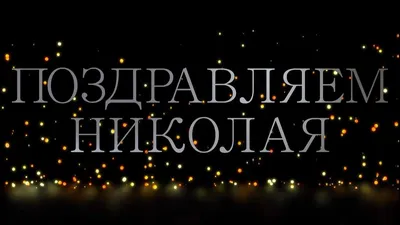 ПОЗДРАВЛЯЕМ НИКОЛАЯ